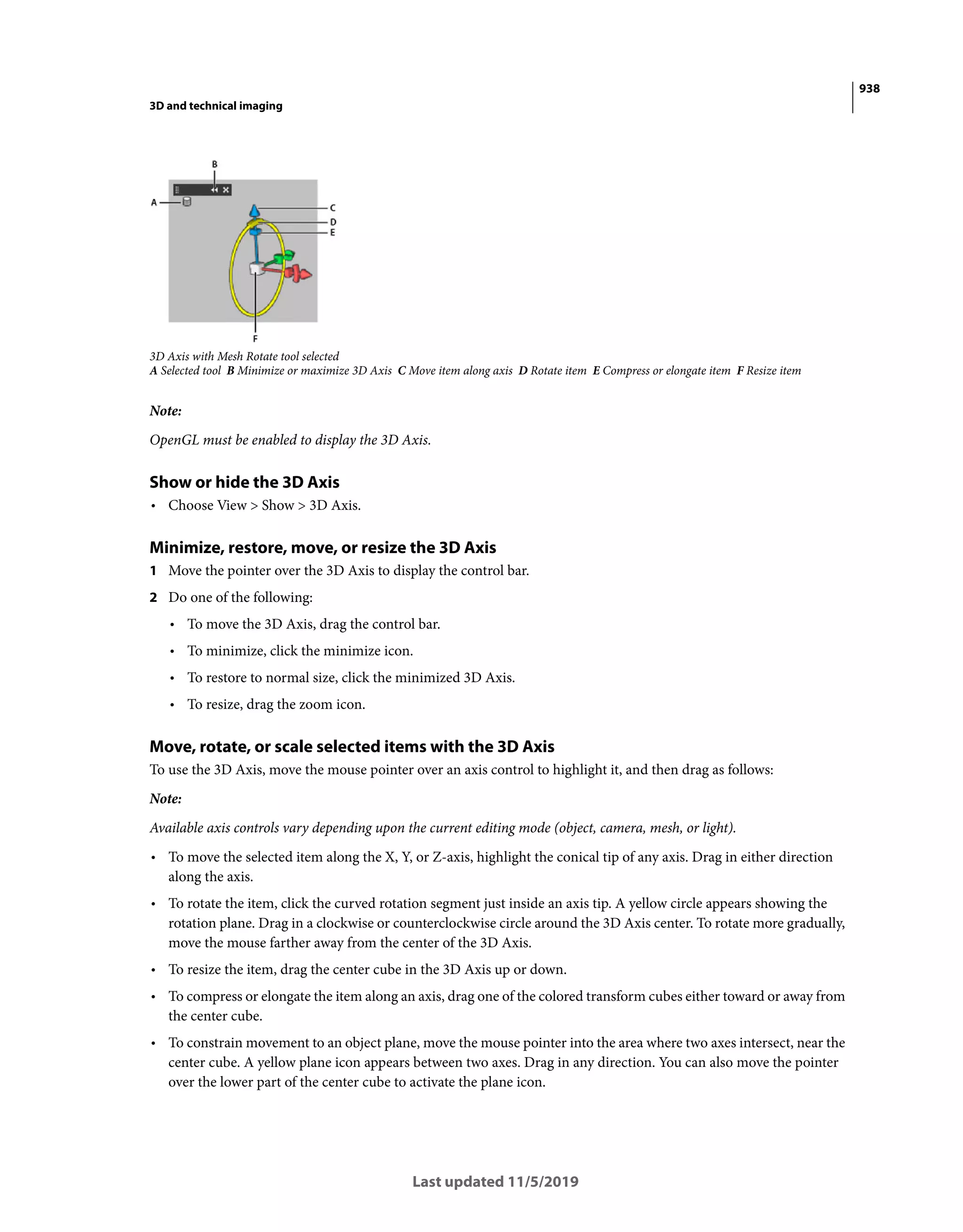 938

3D and technical imaging

B

A

C

D

E

F

3D Axis with Mesh Rotate tool selected
A Selected tool B Minimize or maximize 3D Axis C Move item along axis D Rotate item E Compress or elongate item F Resize item

Note:

OpenGL must be enabled to display the 3D Axis.

Show or hide the 3D Axis

• Choose View > Show > 3D Axis.

Minimize, restore, move, or resize the 3D Axis

1 Move the pointer over the 3D Axis to display the control bar.

2 Do one of the following:

• To move the 3D Axis, drag the control bar.

• To minimize, click the minimize icon.

• To restore to normal size, click the minimized 3D Axis.

• To resize, drag the zoom icon.

Move, rotate, or scale selected items with the 3D Axis

To use the 3D Axis, move the mouse pointer over an axis control to highlight it, and then drag as follows:

Note:

Available axis controls vary depending upon the current editing mode (object, camera, mesh, or light).

• To move the selected item along the X, Y, or Z-axis, highlight the conical tip of any axis. Drag in either direction along the axis.

• To rotate the item, click the curved rotation segment just inside an axis tip. A yellow circle appears showing the rotation plane. Drag in a clockwise or counterclockwise circle around the 3D Axis center. To rotate more gradually, move the mouse farther away from the center of the 3D Axis.

• To resize the item, drag the center cube in the 3D Axis up or down.

• To compress or elongate the item along an axis, drag one of the colored transform cubes either toward or away from the center cube.

• To constrain movement to an object plane, move the mouse pointer into the area where two axes intersect, near the center cube. A yellow plane icon appears between two axes. Drag in any direction. You can also move the pointer over the lower part of the center cube to activate the plane icon.

Last updated 11/5/2019